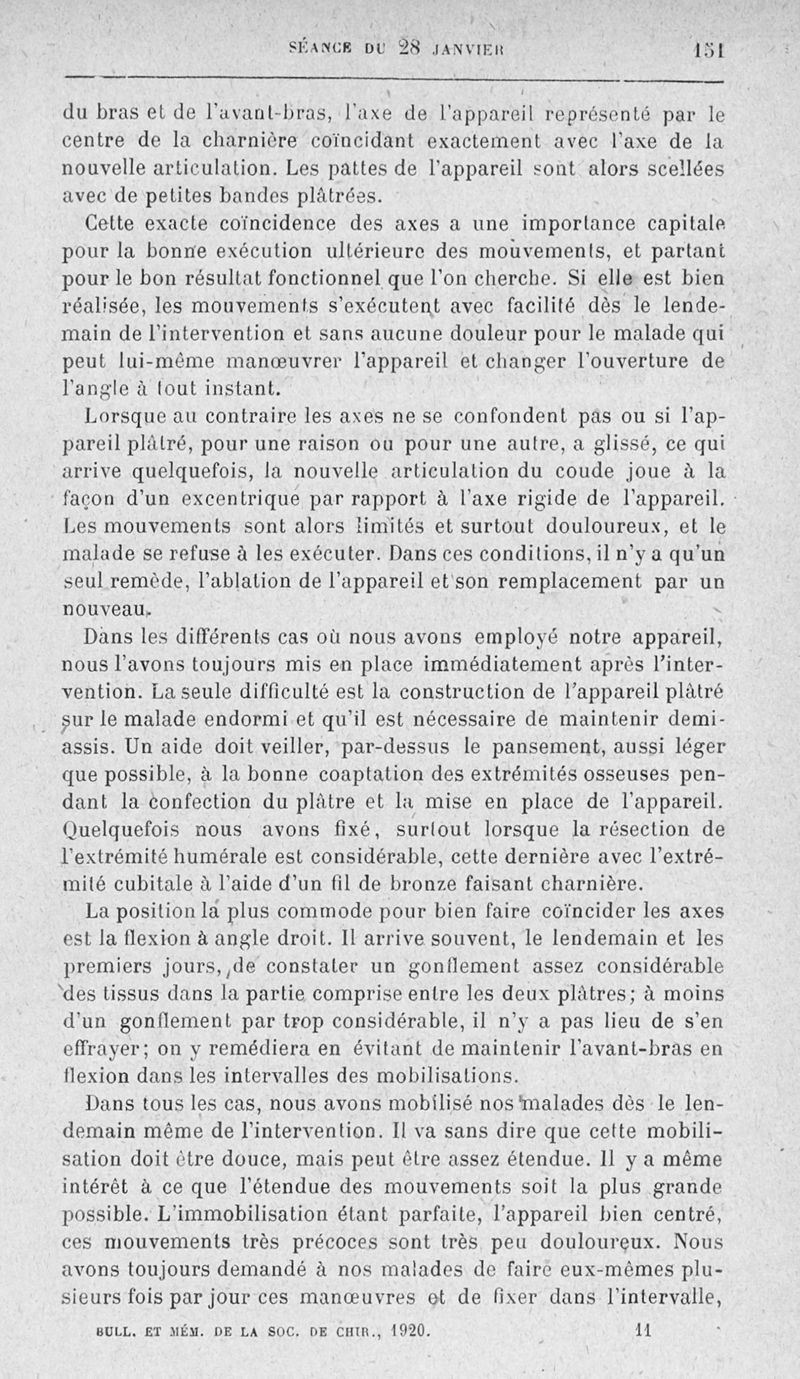 SÉANCE DU 28 JANVIER 151

du bras et de l'avant-bras, l'axe de l'appareil représenté par le centre de la charnière coïncidant exactement avec l'axe de la nouvelle articulation. Les pattes de l'appareil sont alors scellées avec de petites bandes plâtrées.

Cette exacte coïncidence des axes a une importance capitale pour la bonne exécution ultérieure des mouvements, et partant pour le bon résultat fonctionnel que l'on cherche. Si elle est bien réalisée, les mouvements s'exécutent avec facilité dès le lendemain de l'intervention et sans aucune douleur pour le malade qui peut lui-même manœuvrer l'appareil et changer l'ouverture de l'angle à tout instant.

Lorsque au contraire les axes ne se confondent pas ou si l'appareil plâtré, pour une raison ou pour une autre, a glissé, ce qui arrive quelquefois, la nouvelle articulation du coude joue à la façon d'un excentrique par rapport à l'axe rigide de l'appareil. Les mouvements sont alors limités et surtout douloureux, et le malade se refuse à les exécuter. Dans ces conditions, il n'y a qu'un seul remède, l'ablation de l'appareil et son remplacement par un nouveau.

Dans les différents cas où nous avons employé notre appareil, nous l'avons toujours mis en place immédiatement après l'intervention. La seule difficulté est la construction de l'appareil plâtré sur le malade endormi et qu'il est nécessaire de maintenir demi-assis. Un aide doit veiller, par-dessus le pansement, aussi léger que possible, à la bonne coaptation des extrémités osseuses pendant la confection du plâtre et la mise en place de l'appareil. Quelquefois nous avons fixé, surtout lorsque la résection de l'extrémité humérale est considérable, cette dernière avec l'extrémité cubitale à l'aide d'un fil de bronze faisant charnière.

La position la plus commode pour bien faire coïncider les axes est la flexion à angle droit. Il arrive souvent, le lendemain et les premiers jours, de constater un gonflement assez considérable des tissus dans la partie comprise entre les deux plâtres; à moins d'un gonflement par trop considérable, il n'y a pas lieu de s'en effrayer; on y remédiera en évitant de maintenir l'avant-bras en flexion dans les intervalles des mobilisations.

Dans tous les cas, nous avons mobilisé nos malades dès le lendemain même de l'intervention. Il va sans dire que cette mobilisation doit être douce, mais peut être assez étendue. Il y a même intérêt à ce que l'étendue des mouvements soit la plus grande possible. L'immobilisation étant parfaite, l'appareil bien centré, ces mouvements très précoces sont très peu douloureux. Nous avons toujours demandé à nos malades de faire eux-mêmes plusieurs fois par jour ces manœuvres et de fixer dans l'intervalle,

BULL. ET MÉM. DE LA SOC. DE CHIR., 1920. 11